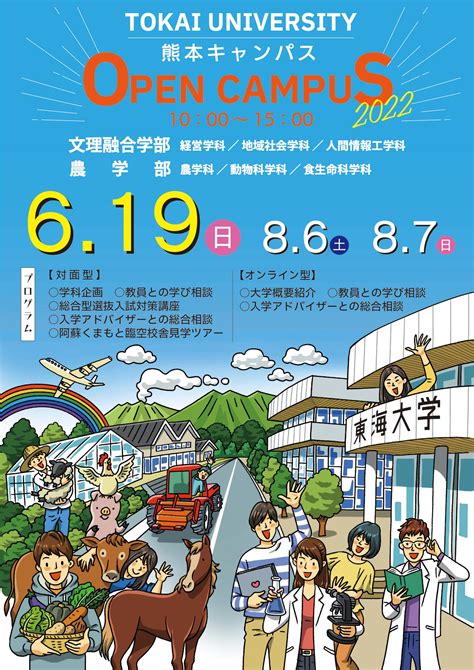 TOKAI UNIVERSITY
熊本キャンパス
OPEN CAMPUS
2022
10：00～15：00

文理融合学部 経営学科／地域社会学科／人間情報工学科
農学部 農学科／動物科学科／食生命科学科

6.19 日 8.6 土 8.7 日

プログラム
【対面型】
○学科企画 ○教員との学び相談
○総合型選抜入試対策講座
○入学アドバイザーとの総合相談
○阿蘇くまもと臨空校舎見学ツアー

【オンライン型】
○大学概要紹介 ○教員との学び相談
○入学アドバイザーとの総合相談

東海大学